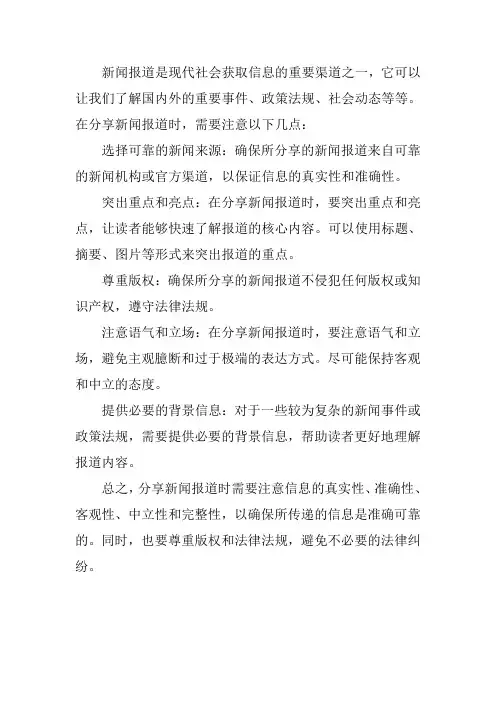 新闻报道是现代社会获取信息的重要渠道之一，它可以让我们了解国内外的重要事件、政策法规、社会动态等等。在分享新闻报道时，需要注意以下几点：

选择可靠的新闻来源：确保所分享的新闻报道来自可靠的新闻机构或官方渠道，以保证信息的真实性和准确性。

突出重点和亮点：在分享新闻报道时，要突出重点和亮点，让读者能够快速了解报道的核心内容。可以使用标题、摘要、图片等形式来突出报道的重点。

尊重版权：确保所分享的新闻报道不侵犯任何版权或知识产权，遵守法律法规。

注意语气和立场：在分享新闻报道时，要注意语气和立场，避免主观臆断和过于极端的表达方式。尽可能保持客观和中立的态度。

提供必要的背景信息：对于一些较为复杂的新闻事件或政策法规，需要提供必要的背景信息，帮助读者更好地理解报道内容。

总之，分享新闻报道时需要注意信息的真实性、准确性、客观性、中立性和完整性，以确保所传递的信息是准确可靠的。同时，也要尊重版权和法律法规，避免不必要的法律纠纷。